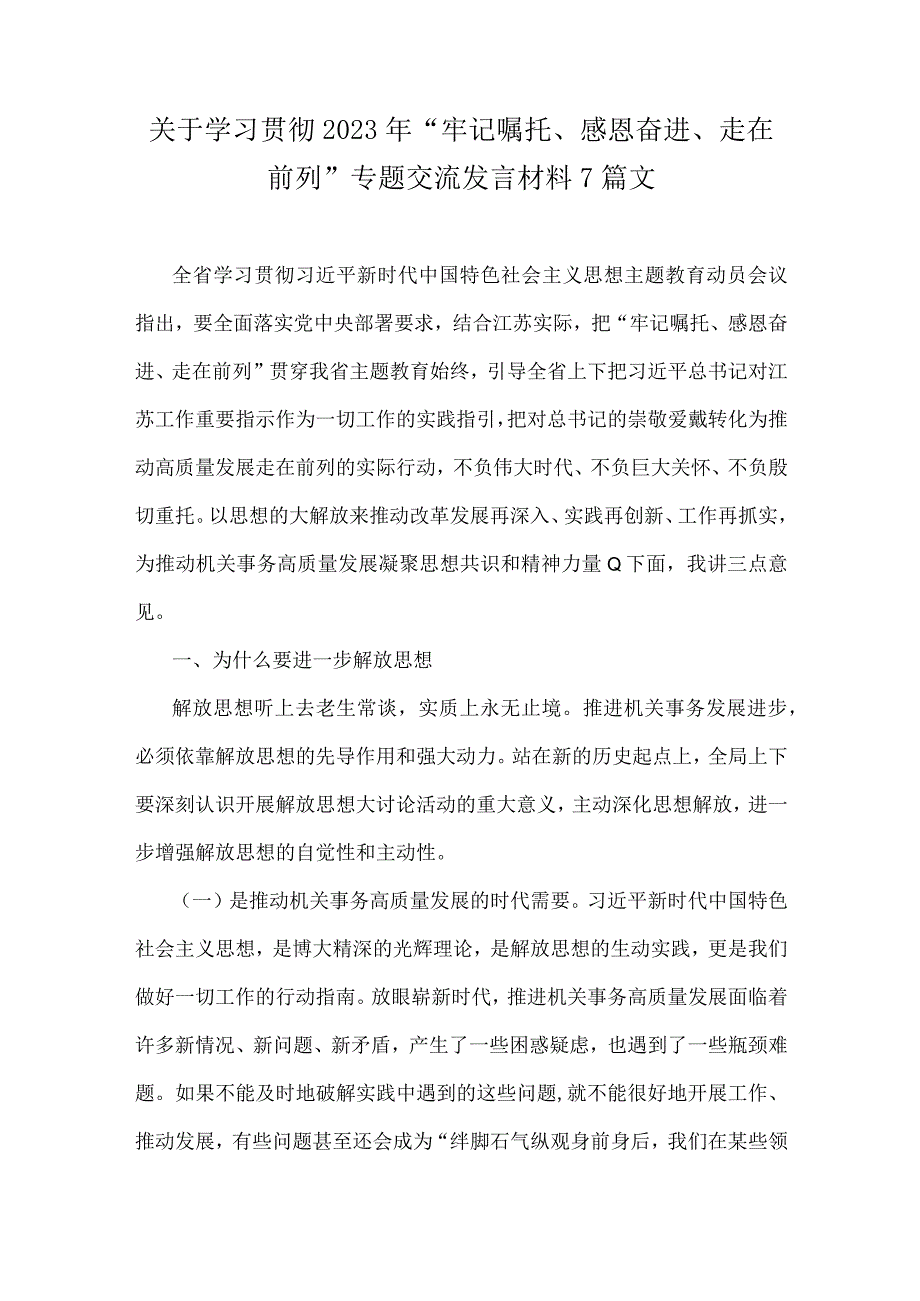 关于学习贯彻2023年“牢记嘱托、感恩奋进、走在前列”专题交流发言材料7篇文

全省学习贯彻习近平新时代中国特色社会主义思想主题教育动员会议指出，要全面落实党中央部署要求，结合江苏实际，把“牢记嘱托、感恩奋进、走在前列”贯穿我省主题教育始终，引导全省上下把习近平总书记对江苏工作重要指示作为一切工作的实践指引，把对总书记的崇敬爱戴转化为推动高质量发展走在前列的实际行动，不负伟大时代、不负巨大关怀、不负殷切重托。以思想的大解放来推动改革发展再深入、实践再创新、工作再抓实，为推动机关事务高质量发展凝聚思想共识和精神力量Q下面，我讲三点意见。

一、为什么要进一步解放思想

解放思想听上去老生常谈，实质上永无止境。推进机关事务发展进步，必须依靠解放思想的先导作用和强大动力。站在新的历史起点上，全局上下要深刻认识开展解放思想大讨论活动的重大意义，主动深化思想解放，进一步增强解放思想的自觉性和主动性。

（一）是推动机关事务高质量发展的时代需要。习近平新时代中国特色社会主义思想，是博大精深的光辉理论，是解放思想的生动实践，更是我们做好一切工作的行动指南。放眼崭新时代，推进机关事务高质量发展面临着许多新情况、新问题、新矛盾，产生了一些困惑疑虑，也遇到了一些瓶颈难题。如果不能及时地破解实践中遇到的这些问题，就不能很好地开展工作、推动发展，有些问题甚至还会成为“绊脚石气纵观身前身后，我们在某些领